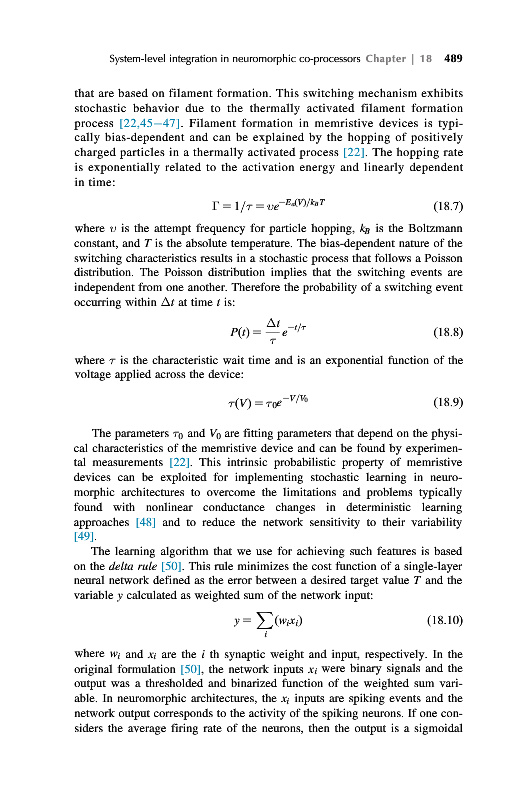 System-level integration in neuromorphic co-processors Chapter | 18 489

that are based on filament formation. This switching mechanism exhibits stochastic behavior due to the thermally activated filament formation process [22,45–47]. Filament formation in memristive devices is typically bias-dependent and can be explained by the hopping of positively charged particles in a thermally activated process [22]. The hopping rate is exponentially related to the activation energy and linearly dependent in time:

$\Gamma = 1/\tau = \upsilon e^{-E_a(V)/k_B T}$ (18.7)

where $\upsilon$ is the attempt frequency for particle hopping, $k_B$ is the Boltzmann constant, and $T$ is the absolute temperature. The bias-dependent nature of the switching characteristics results in a stochastic process that follows a Poisson distribution. The Poisson distribution implies that the switching events are independent from one another. Therefore the probability of a switching event occurring within $\Delta t$ at time $t$ is:

$P(t) = \frac{\Delta t}{\tau} e^{-t/\tau}$ (18.8)

where $\tau$ is the characteristic wait time and is an exponential function of the voltage applied across the device:

$\tau(V) = \tau_0 e^{-V/V_0}$ (18.9)

The parameters $\tau_0$ and $V_0$ are fitting parameters that depend on the physical characteristics of the memristive device and can be found by experimental measurements [22]. This intrinsic probabilistic property of memristive devices can be exploited for implementing stochastic learning in neuromorphic architectures to overcome the limitations and problems typically found with nonlinear conductance changes in deterministic learning approaches [48] and to reduce the network sensitivity to their variability [49].

The learning algorithm that we use for achieving such features is based on the delta rule [50]. This rule minimizes the cost function of a single-layer neural network defined as the error between a desired target value $T$ and the variable $y$ calculated as weighted sum of the network input:

$y = \sum_i (w_i x_i)$ (18.10)

where $w_i$ and $x_i$ are the $i$ th synaptic weight and input, respectively. In the original formulation [50], the network inputs $x_i$ were binary signals and the output was a thresholded and binarized function of the weighted sum variable. In neuromorphic architectures, the $x_i$ inputs are spiking events and the network output corresponds to the activity of the spiking neurons. If one considers the average firing rate of the neurons, then the output is a sigmoidal